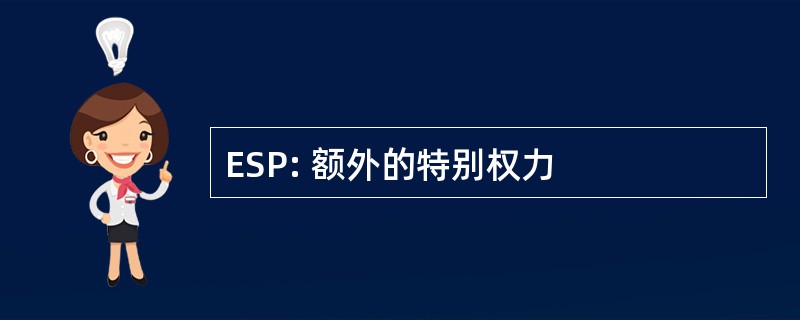 ESP: 额外的特别权力